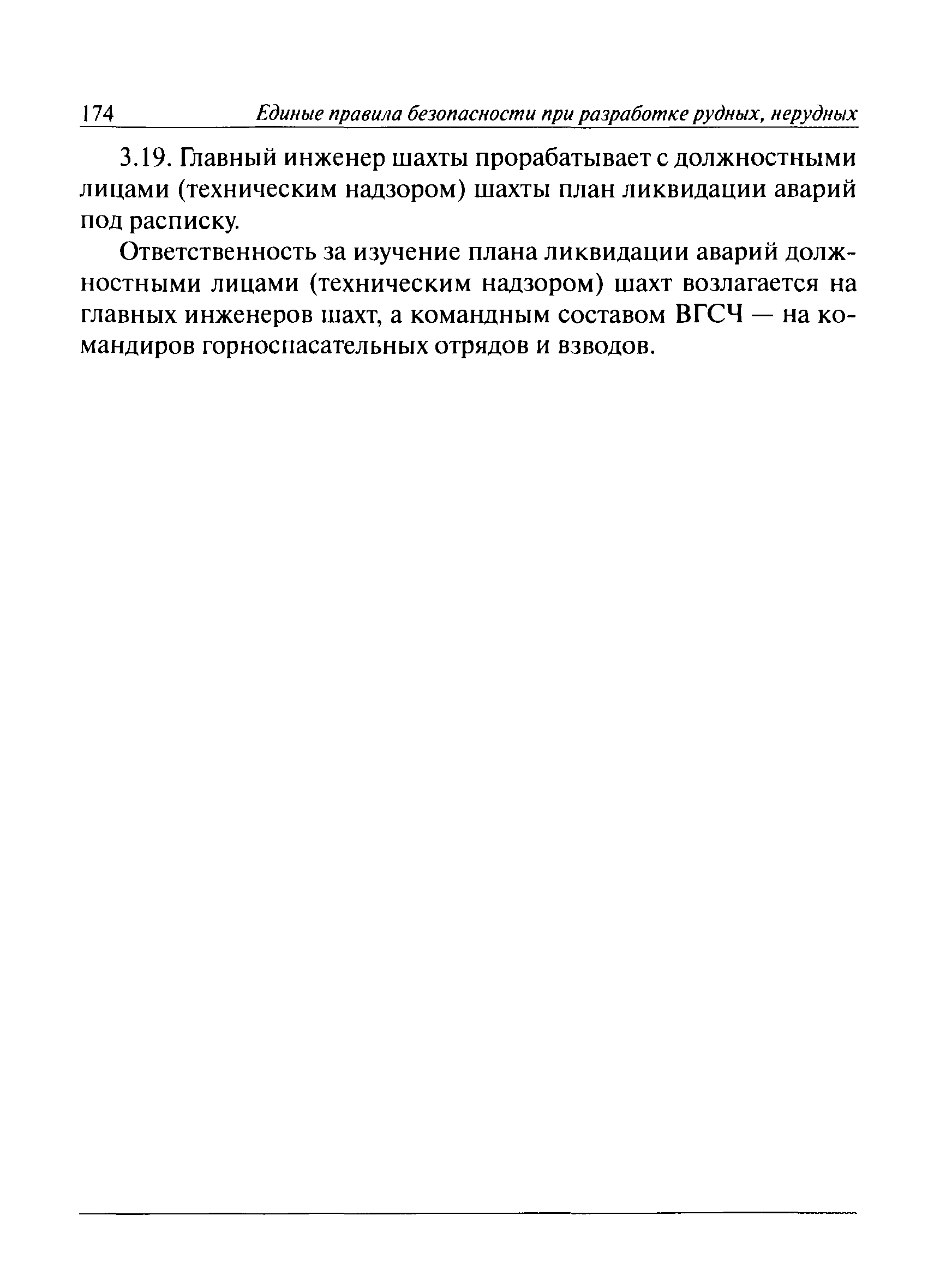 174 Единые правила безопасности при разработке рудных, нерудных

3.19. Главный инженер шахты прорабатывает с должностными лицами (техническим надзором) шахты план ликвидации аварий под расписку.

Ответственность за изучение плана ликвидации аварий должностными лицами (техническим надзором) шахт возлагается на главных инженеров шахт, а командным составом ВГСЧ — на командиров горноспасательных отрядов и взводов.